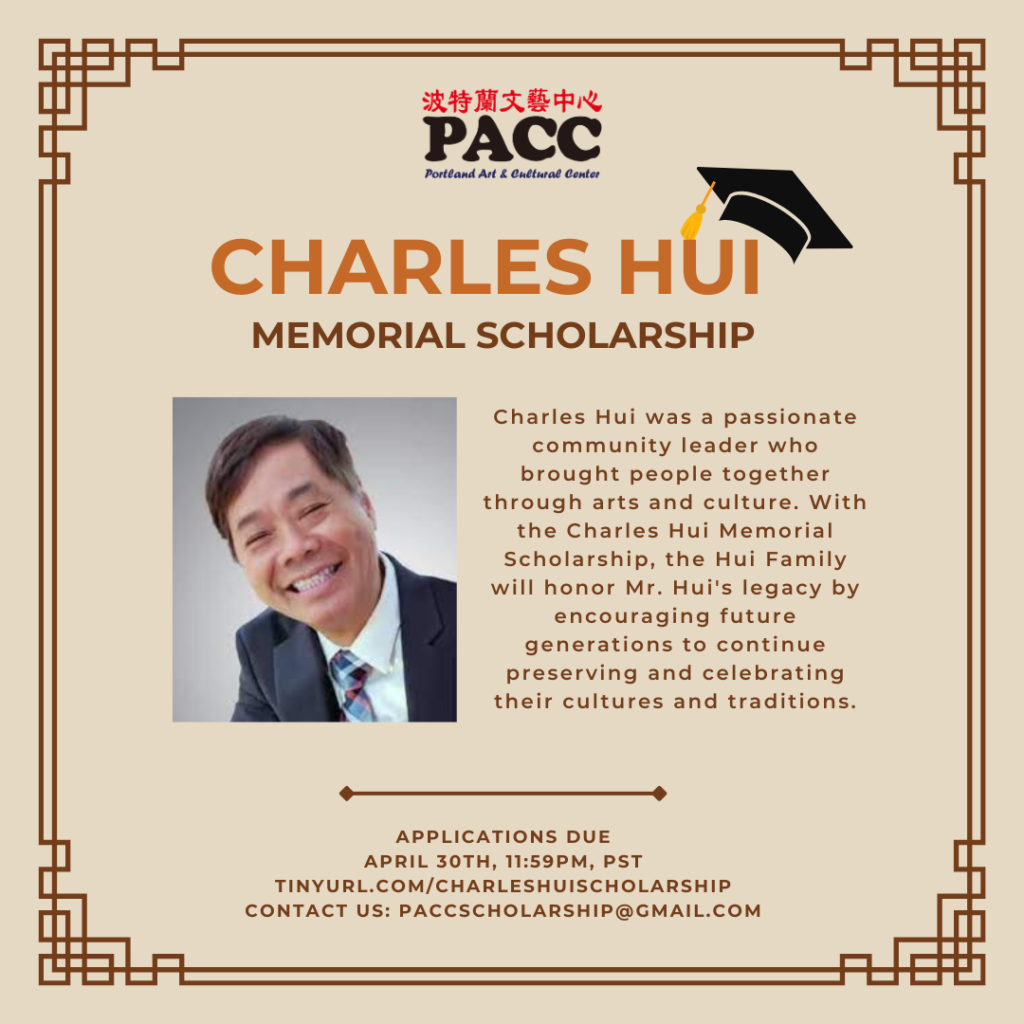 波特蘭文藝中心
PACC
Portland Art & Cultural Center

CHARLES HUI
MEMORIAL SCHOLARSHIP

Charles Hui was a passionate community leader who brought people together through arts and culture. With the Charles Hui Memorial Scholarship, the Hui Family will honor Mr. Hui's legacy by encouraging future generations to continue preserving and celebrating their cultures and traditions.

APPLICATIONS DUE
APRIL 30TH, 11:59PM, PST
TINYURL.COM/CHARLESHUISCHOLARSHIP
CONTACT US: PACCSCHOLARSHIP@GMAIL.COM